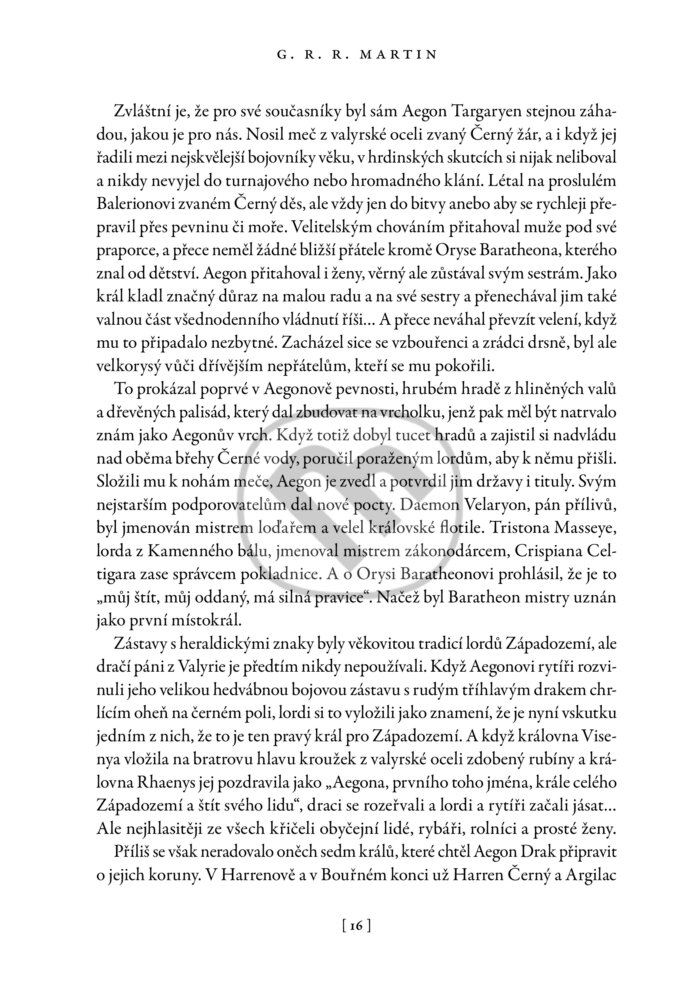 G. R. R. MARTIN

Zvláštní je, že pro své současníky byl sám Aegon Targaryen stejnou záhadou, jakou je pro nás. Nosil meč z valyrské oceli zvaný Černý žár, a i když jej řadili mezi nejskvělejší bojovníky věku, v hrdinských skutcích si nijak neliboval a nikdy nevyjel do turnajového nebo hromadného klání. Létal na proslulém Balerionovi zvaném Černý děs, ale vždy jen do bitvy anebo aby se rychleji přepravil přes pevninu či moře. Velitelským chováním přitahoval muže pod své praporce, a přece neměl žádné bližší přátele kromě Oryse Baratheona, kterého znal od dětství. Aegon přitahoval i ženy, věrný ale zůstával svým sestrám. Jako král kladl značný důraz na malou radu a na své sestry a přenechával jim také valnou část všednodenního vládnutí říši… A přece neváhal převzít velení, když mu to připadalo nezbytné. Zacházel sice se vzbouřenci a zrádci drsně, byl ale velkorysý vůči dřívějším nepřátelům, kteří se mu pokořili.

To prokázal poprvé v Aegonově pevnosti, hrubém hradě z hliněných valů a dřevěných palisád, který dal zbudovat na vrcholku, jenž pak měl být natrvalo znám jako Aegonův vrch. Když totiž dobyl tucet hradů a zajistil si nadvládu nad oběma břehy Černé vody, poručil poraženým lordům, aby k němu přišli. Složili mu k nohám meče, Aegon je zvedl a potvrdil jim državy i tituly. Svým nejstarším podporovatelům dal nové pocty. Daemon Velaryon, pán přílivů, byl jmenován mistrem loďařem a velel královské flotile. Tristona Masseye, lorda z Kamenného bálu, jmenoval mistrem zákonodárcem, Crispiana Celtigara zase správcem pokladnice. A o Orysi Baratheonovi prohlásil, že je to „můj štít, můj oddaný, má silná pravice“. Načež byl Baratheon mistry uznán jako první místokrál.

Zástavy s heraldickými znaky byly věkovitou tradicí lordů Západozemí, ale dračí páni z Valyrie je předtím nikdy nepoužívali. Když Aegonovi rytíři rozvinuli jeho velikou hedvábnou bojovou zástavu s rudým tříhlavým drakem chrlícím oheň na černém poli, lordi si to vyložili jako znamení, že je nyní vskutku jedním z nich, že to je ten pravý král pro Západozemí. A když královna Visenya vložila na bratrovu hlavu kroužek z valyrské oceli zdobený rubíny a královna Rhaenys jej pozdravila jako „Aegona, prvního toho jména, krále celého Západozemí a štít svého lidu“, draci se rozeřvali a lordi a rytíři začali jásat… Ale nejhlasitěji ze všech křičeli obyčejní lidé, rybáři, rolníci a prosté ženy.

Příliš se však neradovalo oněch sedm králů, které chtěl Aegon Drak připravit o jejich koruny. V Harrenově a v Bouřném konci už Harren Černý a Argilac

[ 16 ]